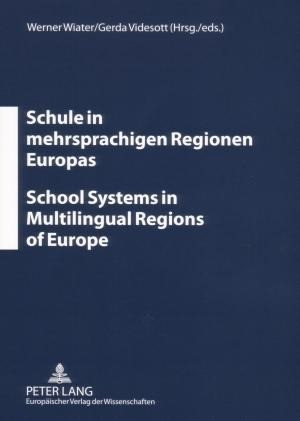 Werner Wiater/Gerda Videsott (Hrsg./eds.)

Schule in mehrsprachigen Regionen Europas

School Systems in Multilingual Regions of Europe

PETER LANG
Europäischer Verlag der Wissenschaften